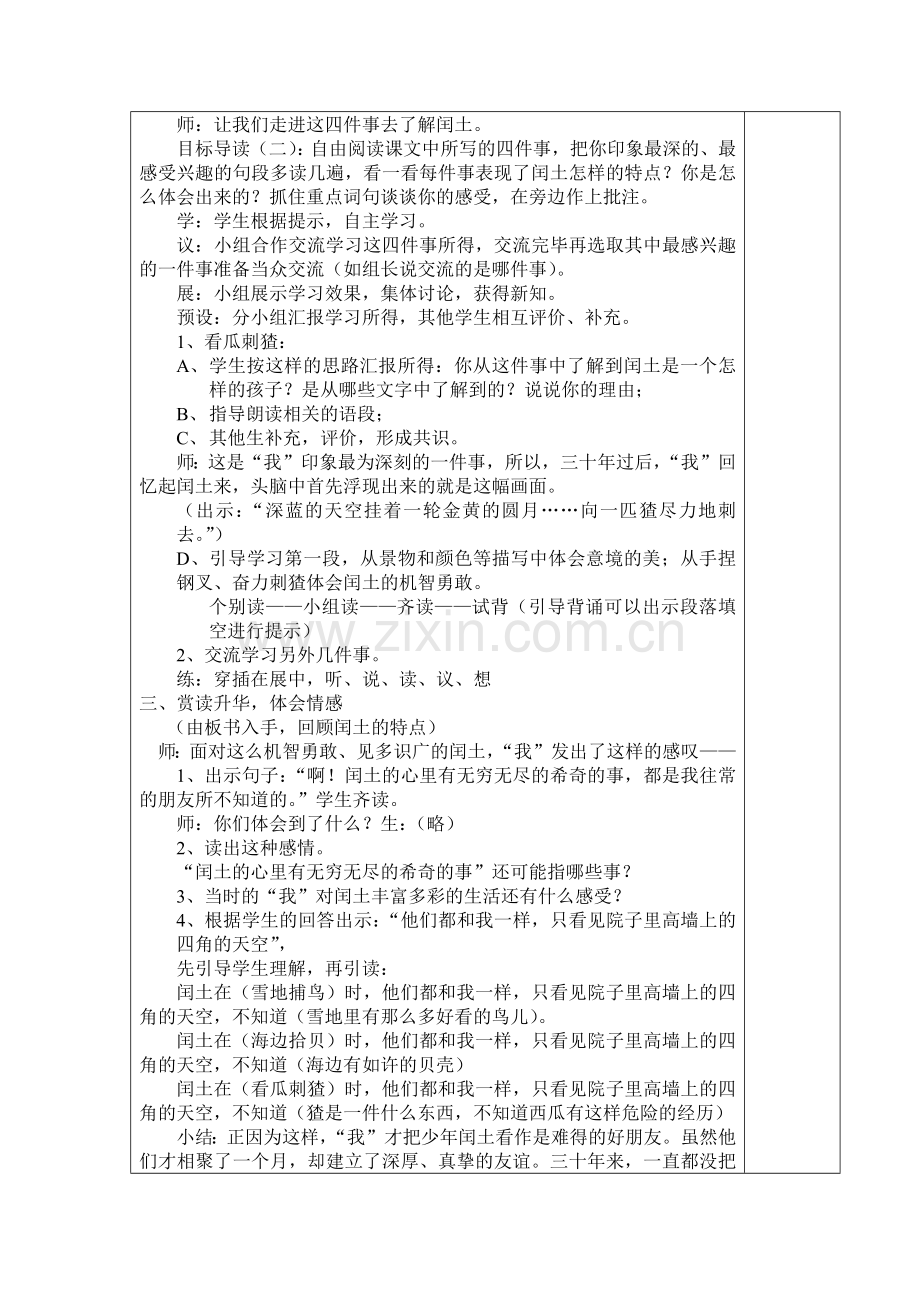 师：让我们走进这四件事去了解闰土。

目标导读（二）：自由阅读课文中所写的四件事，把你印象最深的、最感受兴趣的句段多读几遍，看一看每件事表现了闰土怎样的特点？你是怎么体会出来的？抓住重点词句谈谈你的感受，在旁边作上批注。

学：学生根据提示，自主学习。

议：小组合作交流学习这四件事所得，交流完毕再选取其中最感兴趣的一件事准备当众交流（如组长说交流的是哪件事）。

展：小组展示学习效果，集体讨论，获得新知。

预设：分小组汇报学习所得，其他学生相互评价、补充。

1、看瓜刺猹：

A、学生按这样的思路汇报所得：你从这件事中了解到闰土是一个怎样的孩子？是从哪些文字中了解到的？说说你的理由；

B、指导朗读相关的语段；

C、其他生补充，评价，形成共识。

师：这是“我”印象最为深刻的一件事，所以，三十年过后，“我”回忆起闰土来，头脑中首先浮现出来的就是这幅画面。

（出示：“深蓝的天空挂着一轮金黄的圆月……向一匹猹尽力地刺去。”）

D、引导学习第一段，从景物和颜色等描写中体会意境的美；从手捏钢叉、奋力刺猹体会闰土的机智勇敢。

个别读——小组读——齐读——试背（引导背诵可以出示段落填空进行提示）

2、交流学习另外几件事。

练：穿插在展中，听、说、读、议、想

三、赏读升华，体会情感

（由板书入手，回顾闰土的特点）

师：面对这么机智勇敢、见多识广的闰土，“我”发出了这样的感叹——

1、出示句子：“啊！闰土的心里有无穷无尽的希奇的事，都是我往常的朋友所不知道的。”学生齐读。

师：你们体会到了什么？生：（略）

2、读出这种感情。

“闰土的心里有无穷无尽的希奇的事”还可能指哪些事？

3、当时的“我”对闰土丰富多彩的生活还有什么感受？

4、根据学生的回答出示：“他们都和我一样，只看见院子里高墙上的四角的天空”，

先引导学生理解，再引读：

闰土在（雪地捕鸟）时，他们都和我一样，只看见院子里高墙上的四角的天空，不知道（雪地里有那么多好看的鸟儿）。

闰土在（海边拾贝）时，他们都和我一样，只看见院子里高墙上的四角的天空，不知道（海边有如许的贝壳）

闰土在（看瓜刺猹）时，他们都和我一样，只看见院子里高墙上的四角的天空，不知道（猹是一件什么东西，不知道西瓜有这样危险的经历）

小结：正因为这样，“我”才把少年闰土看作是难得的好朋友。虽然他们才相聚了一个月，却建立了深厚、真挚的友谊。三十年来，一直都没把

www.zixin.com.cn